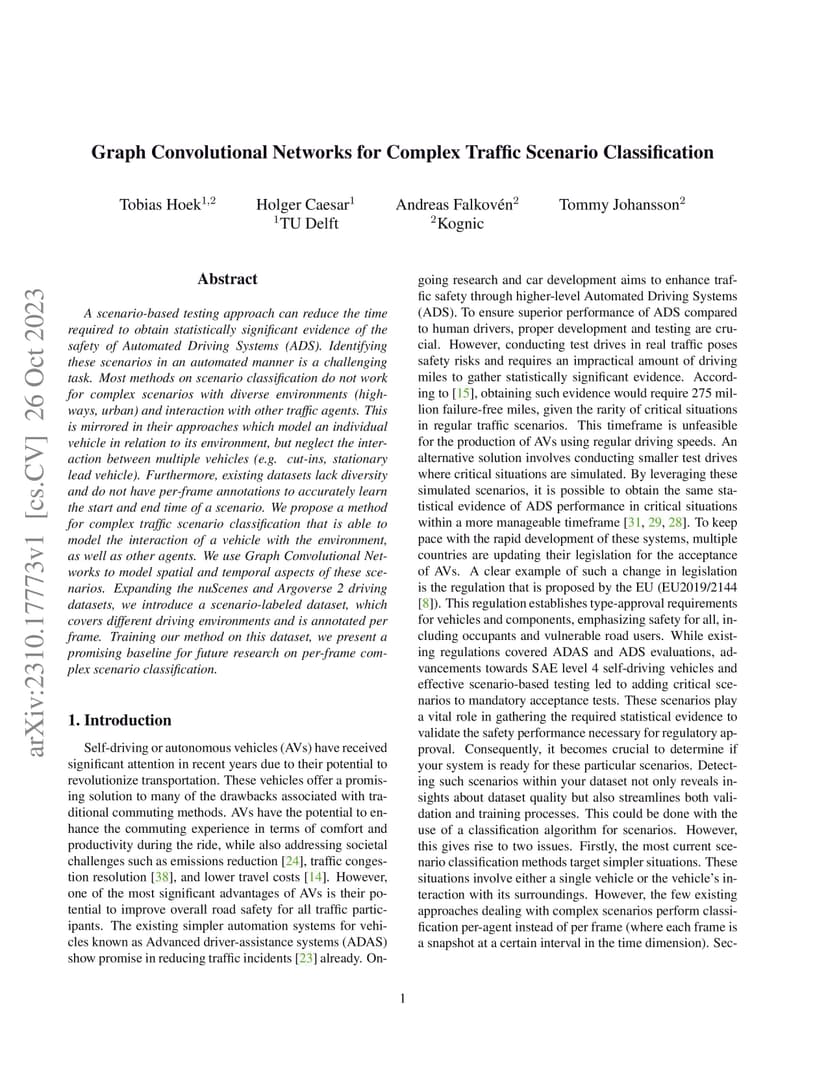 arXiv:2310.17773v1 [cs.CV] 26 Oct 2023

Graph Convolutional Networks for Complex Traffic Scenario Classification

Tobias Hoek$^{1,2}$ Holger Caesar$^{1}$ Andreas Falkovén$^{2}$ Tommy Johansson$^{2}$
$^{1}$TU Delft $^{2}$Kognic

Abstract

A scenario-based testing approach can reduce the time required to obtain statistically significant evidence of the safety of Automated Driving Systems (ADS). Identifying these scenarios in an automated manner is a challenging task. Most methods on scenario classification do not work for complex scenarios with diverse environments (highways, urban) and interaction with other traffic agents. This is mirrored in their approaches which model an individual vehicle in relation to its environment, but neglect the interaction between multiple vehicles (e.g. cut-ins, stationary lead vehicle). Furthermore, existing datasets lack diversity and do not have per-frame annotations to accurately learn the start and end time of a scenario. We propose a method for complex traffic scenario classification that is able to model the interaction of a vehicle with the environment, as well as other agents. We use Graph Convolutional Networks to model spatial and temporal aspects of these scenarios. Expanding the nuScenes and Argoverse 2 driving datasets, we introduce a scenario-labeled dataset, which covers different driving environments and is annotated per frame. Training our method on this dataset, we present a promising baseline for future research on per-frame complex scenario classification.

1. Introduction

Self-driving or autonomous vehicles (AVs) have received significant attention in recent years due to their potential to revolutionize transportation. These vehicles offer a promising solution to many of the drawbacks associated with traditional commuting methods. AVs have the potential to enhance the commuting experience in terms of comfort and productivity during the ride, while also addressing societal challenges such as emissions reduction [24], traffic congestion resolution [38], and lower travel costs [14]. However, one of the most significant advantages of AVs is their potential to improve overall road safety for all traffic participants. The existing simpler automation systems for vehicles known as Advanced driver-assistance systems (ADAS) show promise in reducing traffic incidents [23] already. Ongoing research and car development aims to enhance traffic safety through higher-level Automated Driving Systems (ADS). To ensure superior performance of ADS compared to human drivers, proper development and testing are crucial. However, conducting test drives in real traffic poses safety risks and requires an impractical amount of driving miles to gather statistically significant evidence. According to [15], obtaining such evidence would require 275 million failure-free miles, given the rarity of critical situations in regular traffic scenarios. This timeframe is unfeasible for the production of AVs using regular driving speeds. An alternative solution involves conducting smaller test drives where critical situations are simulated. By leveraging these simulated scenarios, it is possible to obtain the same statistical evidence of ADS performance in critical situations within a more manageable timeframe [31, 29, 28]. To keep pace with the rapid development of these systems, multiple countries are updating their legislation for the acceptance of AVs. A clear example of such a change in legislation is the regulation that is proposed by the EU (EU2019/2144 [8]). This regulation establishes type-approval requirements for vehicles and components, emphasizing safety for all, including occupants and vulnerable road users. While existing regulations covered ADAS and ADS evaluations, advancements towards SAE level 4 self-driving vehicles and effective scenario-based testing led to adding critical scenarios to mandatory acceptance tests. These scenarios play a vital role in gathering the required statistical evidence to validate the safety performance necessary for regulatory approval. Consequently, it becomes crucial to determine if your system is ready for these particular scenarios. Detecting such scenarios within your dataset not only reveals insights about dataset quality but also streamlines both validation and training processes. This could be done with the use of a classification algorithm for scenarios. However, this gives rise to two issues. Firstly, the most current scenario classification methods target simpler situations. These situations involve either a single vehicle or the vehicle's interaction with its surroundings. However, the few existing approaches dealing with complex scenarios perform classification per-agent instead of per frame (where each frame is a snapshot at a certain interval in the time dimension). Sec-

1